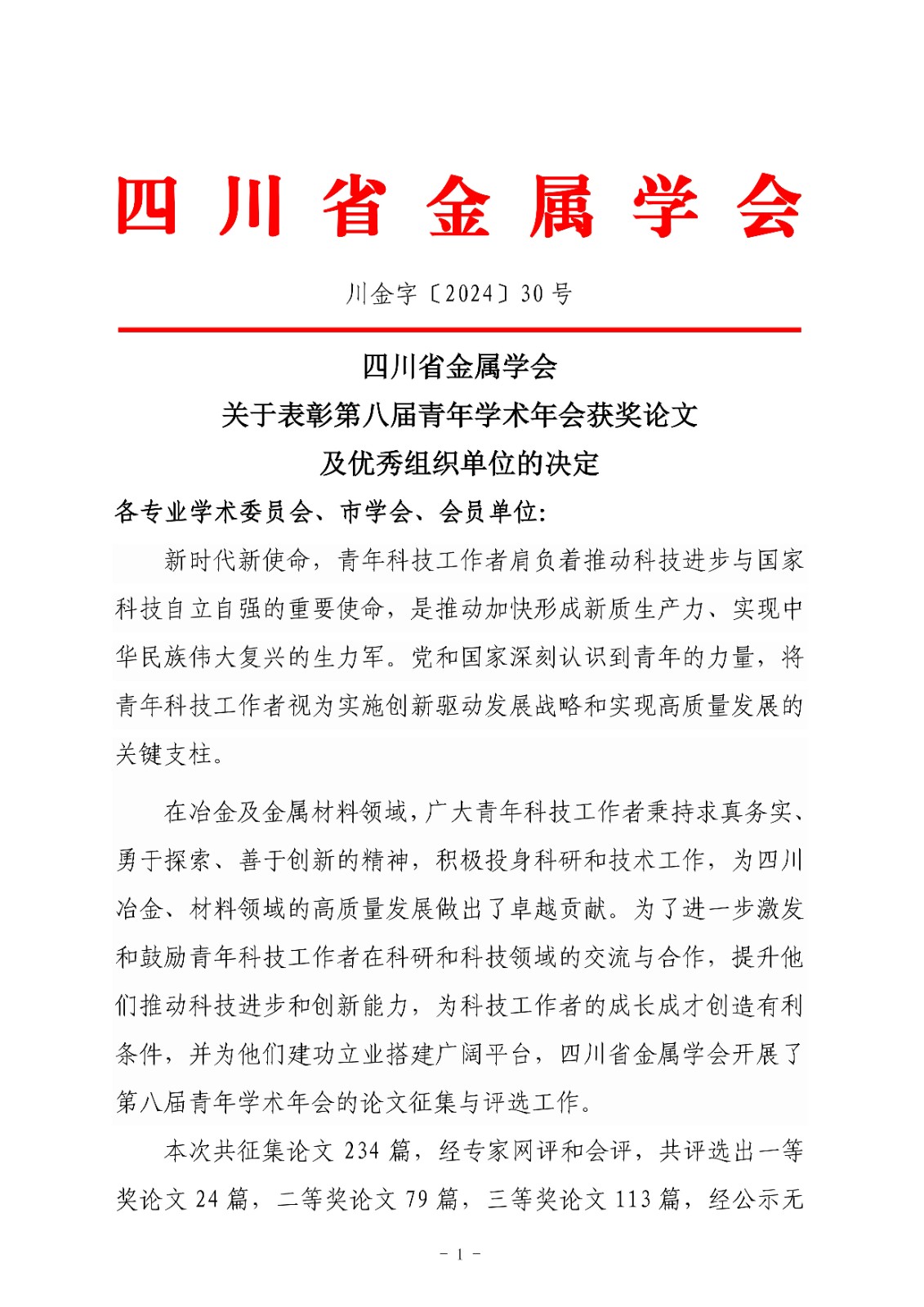 四川省金属学会

川金字〔2024〕30 号

四川省金属学会
关于表彰第八届青年学术年会获奖论文
及优秀组织单位的决定

各专业学术委员会、市学会、会员单位:

新时代新使命，青年科技工作者肩负着推动科技进步与国家科技自立自强的重要使命，是推动加快形成新质生产力、实现中华民族伟大复兴的生力军。党和国家深刻认识到青年的力量，将青年科技工作者视为实施创新驱动发展战略和实现高质量发展的关键支柱。

在冶金及金属材料领域，广大青年科技工作者秉持求真务实、勇于探索、善于创新的精神，积极投身科研和技术工作，为四川冶金、材料领域的高质量发展做出了卓越贡献。为了进一步激发和鼓励青年科技工作者在科研和科技领域的交流与合作，提升他们推动科技进步和创新能力，为科技工作者的成长成才创造有利条件，并为他们建功立业搭建广阔平台，四川省金属学会开展了第八届青年学术年会的论文征集与评选工作。

本次共征集论文 234 篇，经专家网评和会评，共评选出一等奖论文 24 篇，二等奖论文 79 篇，三等奖论文 113 篇，经公示无

－ 1 －